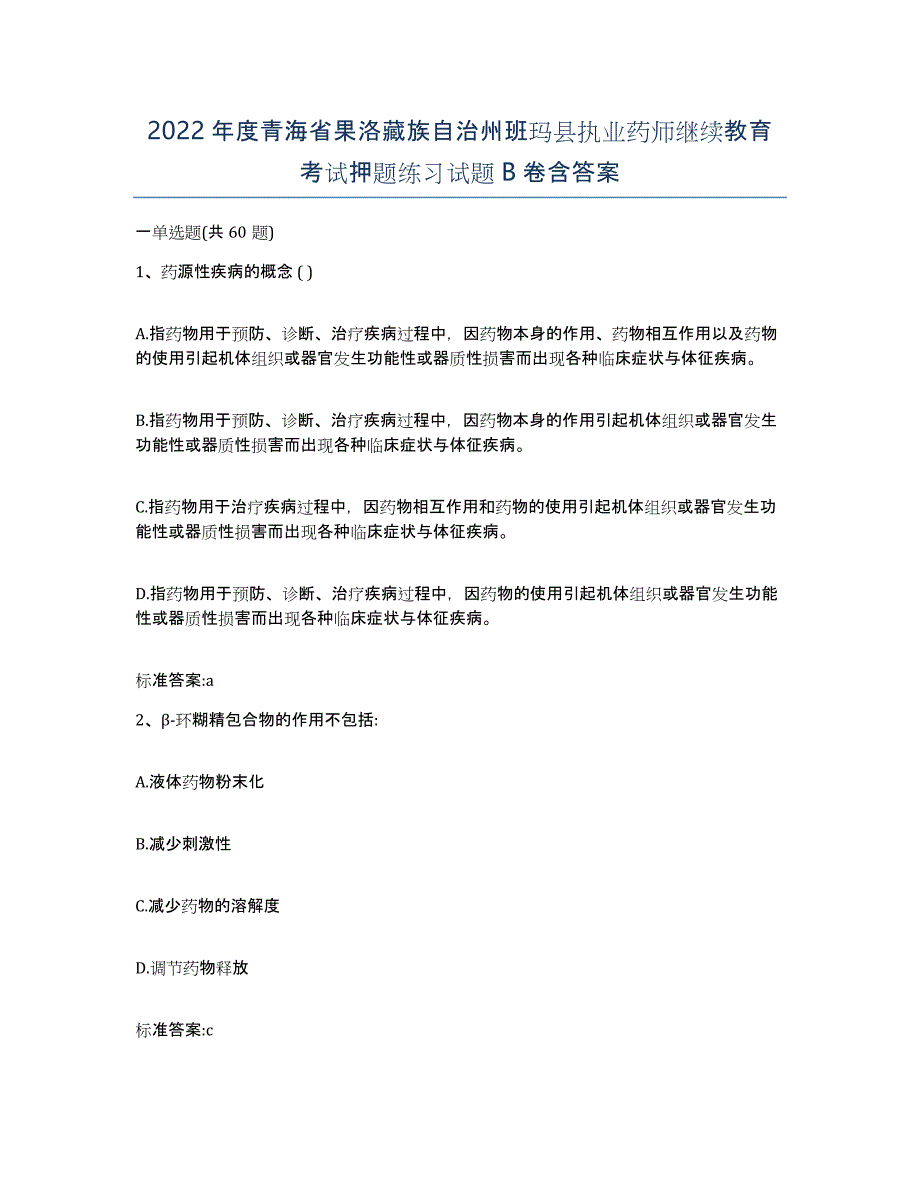 2022年度青海省果洛藏族自治州班玛县执业药师继续教育考试押题练习试题B卷含答案

一单选题(共60题)

1、药源性疾病的概念 ( )

A.指药物用于预防、诊断、治疗疾病过程中，因药物本身的作用、药物相互作用以及药物的使用引起机体组织或器官发生功能性或器质性损害而出现各种临床症状与体征疾病。

B.指药物用于预防、诊断、治疗疾病过程中，因药物本身的作用引起机体组织或器官发生功能性或器质性损害而出现各种临床症状与体征疾病。

C.指药物用于治疗疾病过程中，因药物相互作用和药物的使用引起机体组织或器官发生功能性或器质性损害而出现各种临床症状与体征疾病。

D.指药物用于预防、诊断、治疗疾病过程中，因药物的使用引起机体组织或器官发生功能性或器质性损害而出现各种临床症状与体征疾病。

标准答案:a

2、β-环糊精包合物的作用不包括:

A.液体药物粉末化

B.减少刺激性

C.减少药物的溶解度

D.调节药物释放

标准答案:c